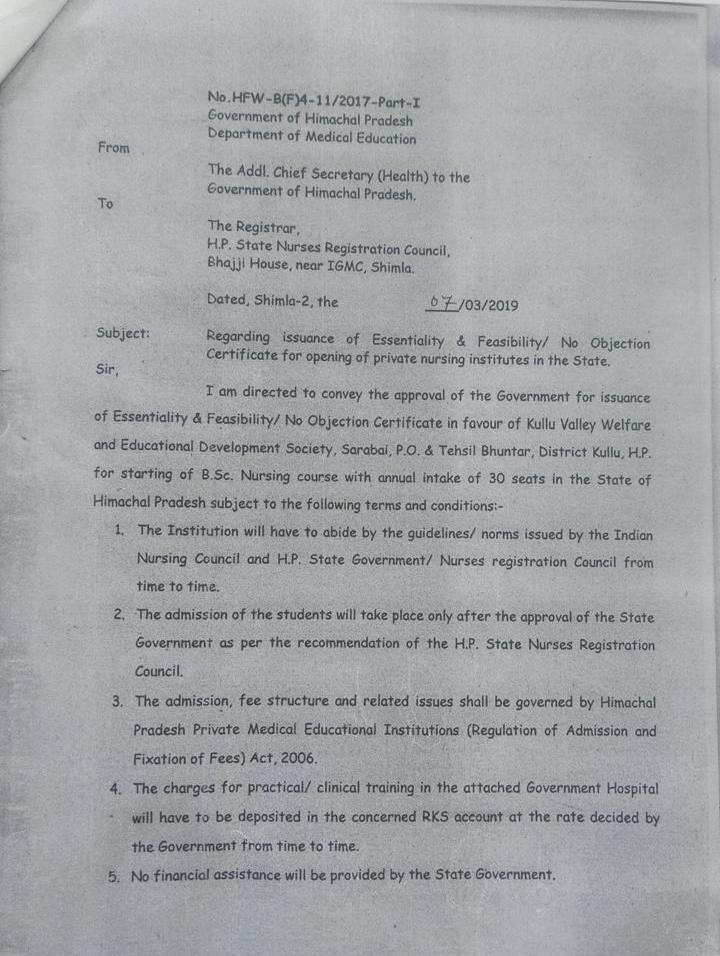 No.HFW-B(F)4-11/2017-Part-I
Government of Himachal Pradesh
Department of Medical Education

From

The Addl. Chief Secretary (Health) to the Government of Himachal Pradesh.

To

The Registrar,
H.P. State Nurses Registration Council,
Bhajji House, near IGMC, Shimla.

Dated, Shimla-2, the 07/03/2019

Subject: Regarding issuance of Essentiality & Feasibility/ No Objection Certificate for opening of private nursing institutes in the State.

Sir,

I am directed to convey the approval of the Government for issuance of Essentiality & Feasibility/ No Objection Certificate in favour of Kullu Valley Welfare and Educational Development Society, Sarabai, P.O. & Tehsil Bhuntar, District Kullu, H.P. for starting of B.Sc. Nursing course with annual intake of 30 seats in the State of Himachal Pradesh subject to the following terms and conditions:-

1. The Institution will have to abide by the guidelines/ norms issued by the Indian Nursing Council and H.P. State Government/ Nurses registration Council from time to time.

2. The admission of the students will take place only after the approval of the State Government as per the recommendation of the H.P. State Nurses Registration Council.

3. The admission, fee structure and related issues shall be governed by Himachal Pradesh Private Medical Educational Institutions (Regulation of Admission and Fixation of Fees) Act, 2006.

4. The charges for practical/ clinical training in the attached Government Hospital will have to be deposited in the concerned RKS account at the rate decided by the Government from time to time.

5. No financial assistance will be provided by the State Government.